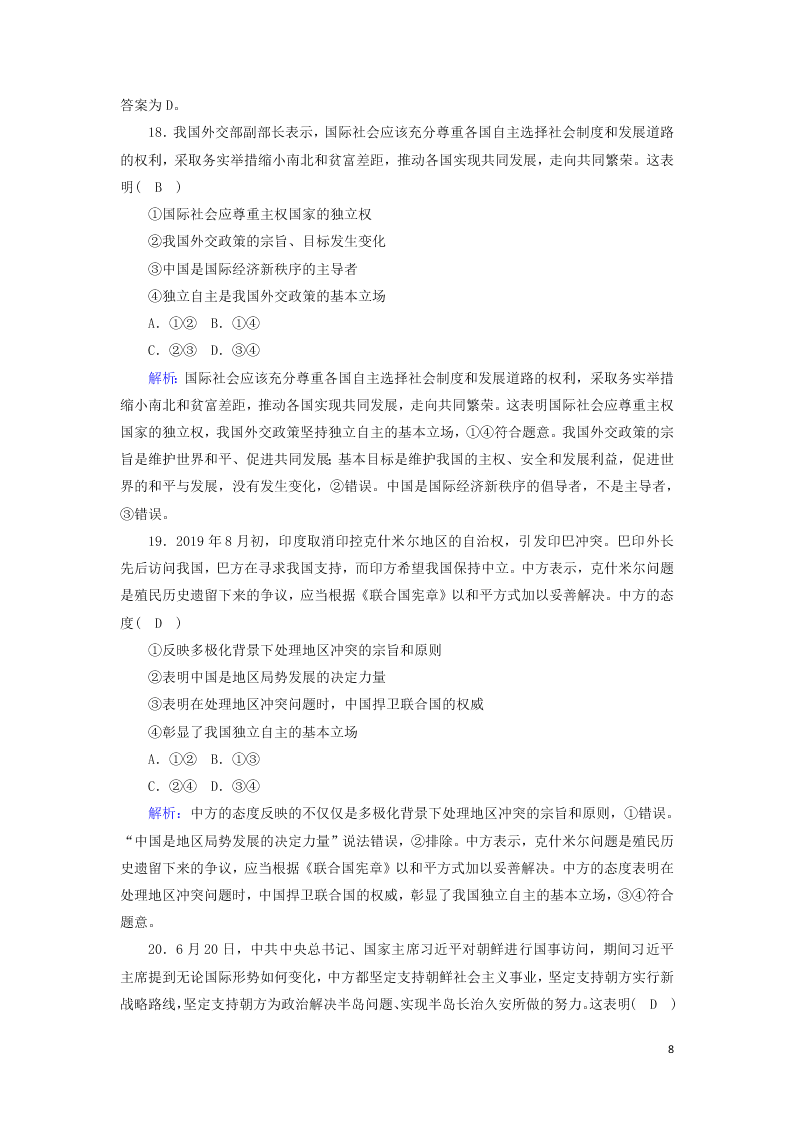 答案为D。

18．我国外交部副部长表示，国际社会应该充分尊重各国自主选择社会制度和发展道路的权利，采取务实举措缩小南北和贫富差距，推动各国实现共同发展，走向共同繁荣。这表明(　B　)

①国际社会应尊重主权国家的独立权

②我国外交政策的宗旨、目标发生变化

③中国是国际经济新秩序的主导者

④独立自主是我国外交政策的基本立场

A．①②　B．①④

C．②③　D．③④

解析：国际社会应该充分尊重各国自主选择社会制度和发展道路的权利，采取务实举措缩小南北和贫富差距，推动各国实现共同发展，走向共同繁荣。这表明国际社会应尊重主权国家的独立权，我国外交政策坚持独立自主的基本立场，①④符合题意。我国外交政策的宗旨是维护世界和平、促进共同发展；基本目标是维护我国的主权、安全和发展利益，促进世界的和平与发展，没有发生变化，②错误。中国是国际经济新秩序的倡导者，不是主导者，③错误。

19．2019年8月初，印度取消印控克什米尔地区的自治权，引发印巴冲突。巴印外长先后访问我国，巴方在寻求我国支持，而印方希望我国保持中立。中方表示，克什米尔问题是殖民历史遗留下来的争议，应当根据《联合国宪章》以和平方式加以妥善解决。中方的态度(　D　)

①反映多极化背景下处理地区冲突的宗旨和原则

②表明中国是地区局势发展的决定力量

③表明在处理地区冲突问题时，中国捍卫联合国的权威

④彰显了我国独立自主的基本立场

A．①②　B．①③

C．②④　D．③④

解析：中方的态度反映的不仅仅是多极化背景下处理地区冲突的宗旨和原则，①错误。“中国是地区局势发展的决定力量”说法错误，②排除。中方表示，克什米尔问题是殖民历史遗留下来的争议，应当根据《联合国宪章》以和平方式加以妥善解决。中方的态度表明在处理地区冲突问题时，中国捍卫联合国的权威，彰显了我国独立自主的基本立场，③④符合题意。

20．6月20日，中共中央总书记、国家主席习近平对朝鲜进行国事访问，期间习近平主席提到无论国际形势如何变化，中方都坚定支持朝鲜社会主义事业，坚定支持朝方实行新战略路线，坚定支持朝方为政治解决半岛问题、实现半岛长治久安所做的努力。这表明(　D　)

8